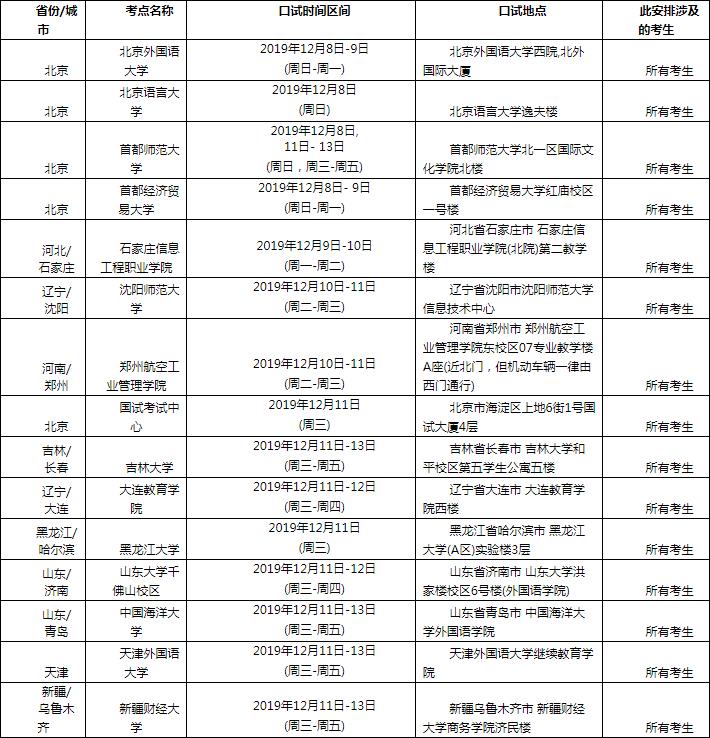 | 省份/城市 | 考点名称 | 口试时间区间 | 口试地点 | 此安排涉及的考生 |
|---|---|---|---|---|
| 北京 | 北京外国语大学 | 2019年12月8日-9日 (周日-周一) | 北京外国语大学西院,北外国际大厦 | 所有考生 |
| 北京 | 北京语言大学 | 2019年12月8日 (周日) | 北京语言大学逸夫楼 | 所有考生 |
| 北京 | 首都师范大学 | 2019年12月8日, 11日- 13日 (周日，周三-周五) | 首都师范大学北一区国际文化学院北楼 | 所有考生 |
| 北京 | 首都经济贸易大学 | 2019年12月8日- 9日 (周日-周一) | 首都经济贸易大学红庙校区一号楼 | 所有考生 |
| 河北/石家庄 | 石家庄信息工程职业学院 | 2019年12月9日-10日 (周一-周二) | 河北省石家庄市 石家庄信息工程职业学院(北院)第二教学楼 | 所有考生 |
| 辽宁/沈阳 | 沈阳师范大学 | 2019年12月10日-11日 (周二-周三) | 辽宁省沈阳市沈阳师范大学信息技术中心 | 所有考生 |
| 河南/郑州 | 郑州航空工业管理学院 | 2019年12月10日-11日 (周二-周三) | 河南省郑州市 郑州航空工业管理学院东校区07专业教学楼A座(近北门，但机动车辆一律由西门通行) | 所有考生 |
| 北京 | 国试考试中心 | 2019年12月11日 (周三) | 北京市海淀区上地6街1号国试大厦4层 | 所有考生 |
| 吉林/长春 | 吉林大学 | 2019年12月11日-13日 (周三-周五) | 吉林省长春市 吉林大学和平校区第五学生公寓五楼 | 所有考生 |
| 辽宁/大连 | 大连教育学院 | 2019年12月11日-12日 (周三-周四) | 辽宁省大连市 大连教育学院西楼 | 所有考生 |
| 黑龙江/哈尔滨 | 黑龙江大学 | 2019年12月11日 (周三) | 黑龙江省哈尔滨市 黑龙江大学(A区)实验楼3层 | 所有考生 |
| 山东/济南 | 山东大学千佛山校区 | 2019年12月11日-12日 (周三-周四) | 山东省济南市 山东大学洪家楼校区6号楼(外国语学院) | 所有考生 |
| 山东/青岛 | 中国海洋大学 | 2019年12月11日-13日 (周三-周五) | 山东省青岛市 中国海洋大学外国语学院 | 所有考生 |
| 天津 | 天津外国语大学 | 2019年12月11日-13日 (周三-周五) | 天津外国语大学继续教育学院 | 所有考生 |
| 新疆/乌鲁木齐 | 新疆财经大学 | 2019年12月11日-13日 (周三-周五) | 新疆乌鲁木齐市 新疆财经大学商务学院济民楼 | 所有考生 |